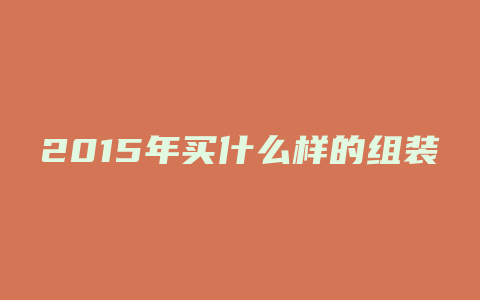 2015年买什么样的组装